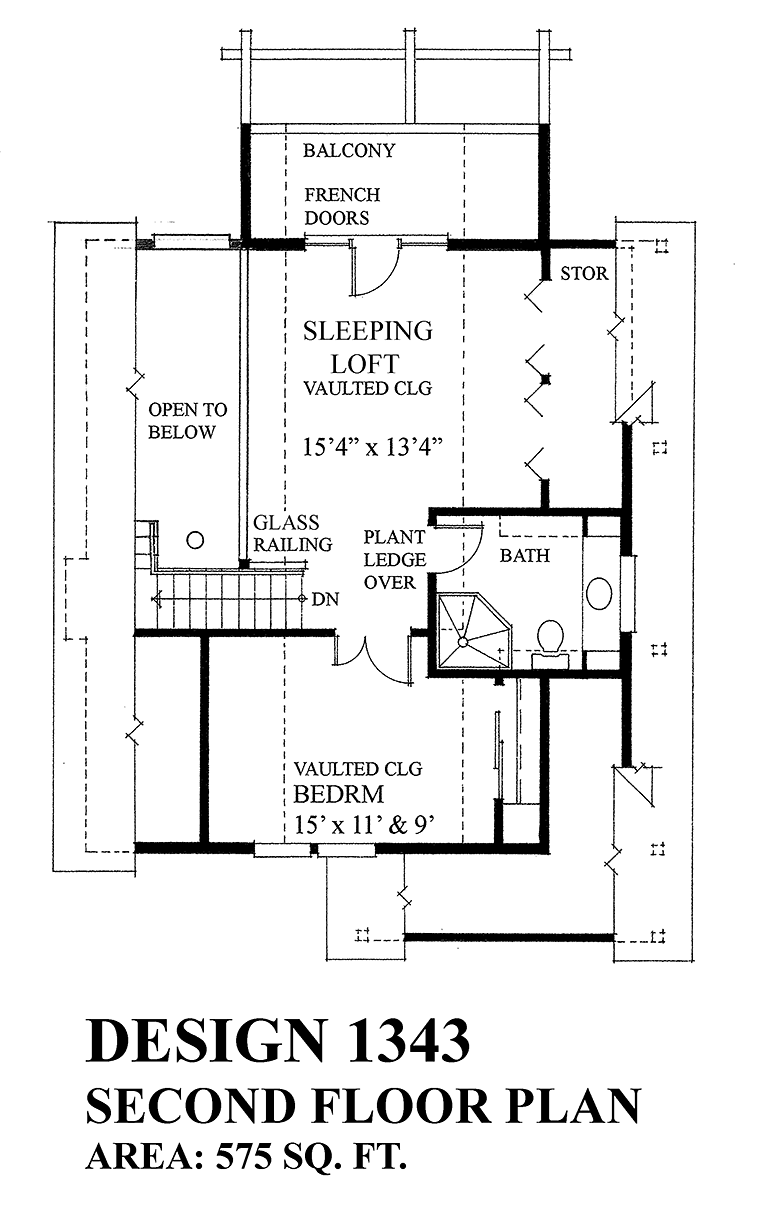 BALCONY

FRENCH DOORS

STOR

SLEEPING LOFT
VAULTED CLG

15'4" x 13'4"

OPEN TO BELOW

GLASS RAILING

PLANT LEDGE OVER

BATH

DN

VAULTED CLG
BEDRM
15' x 11' & 9'

DESIGN 1343
SECOND FLOOR PLAN
AREA: 575 SQ. FT.